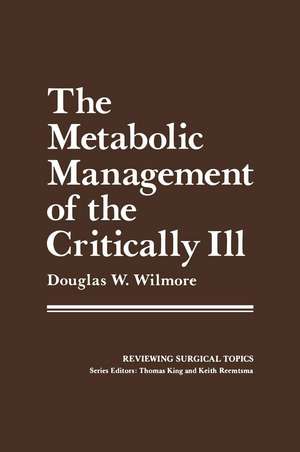 The Metabolic Management of the Critically Ill

Douglas W. Wilmore

REVIEWING SURGICAL TOPICS
Series Editors: Thomas King and Keith Reemtsma